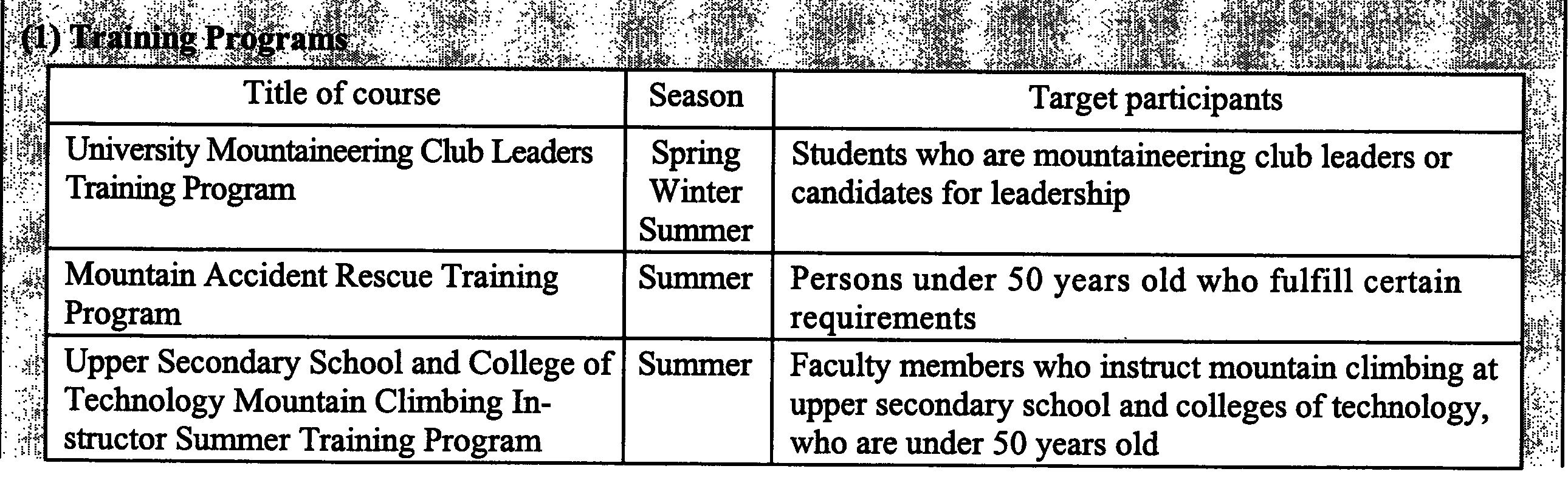 (1) Training Programs

| Title of course | Season | Target participants |
|---|---|---|
| University Mountaineering Club Leaders Training Program | Spring Winter Summer | Students who are mountaineering club leaders or candidates for leadership |
| Mountain Accident Rescue Training Program | Summer | Persons under 50 years old who fulfill certain requirements |
| Upper Secondary School and College of Technology Mountain Climbing Instructor Summer Training Program | Summer | Faculty members who instruct mountain climbing at upper secondary school and colleges of technology, who are under 50 years old |